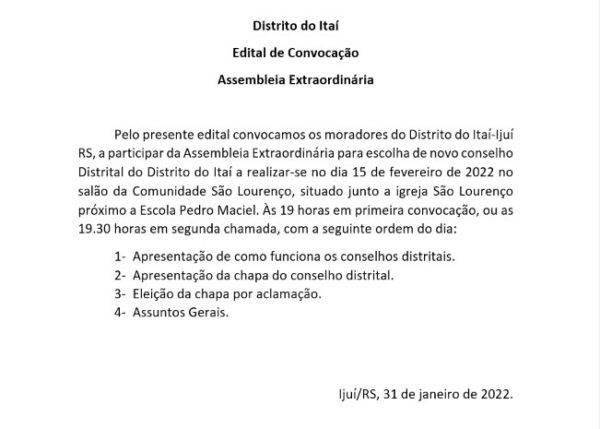 Distrito do Itaí

Edital de Convocação

Assembleia Extraordinária

Pelo presente edital convocamos os moradores do Distrito do Itaí-Ijuí RS, a participar da Assembleia Extraordinária para escolha de novo conselho Distrital do Distrito do Itaí a realizar-se no dia 15 de fevereiro de 2022 no salão da Comunidade São Lourenço, situado junto a igreja São Lourenço próximo a Escola Pedro Maciel. Às 19 horas em primeira convocação, ou as 19.30 horas em segunda chamada, com a seguinte ordem do dia:

1- Apresentação de como funciona os conselhos distritais.
2- Apresentação da chapa do conselho distrital.
3- Eleição da chapa por aclamação.
4- Assuntos Gerais.

Ijuí/RS, 31 de janeiro de 2022.